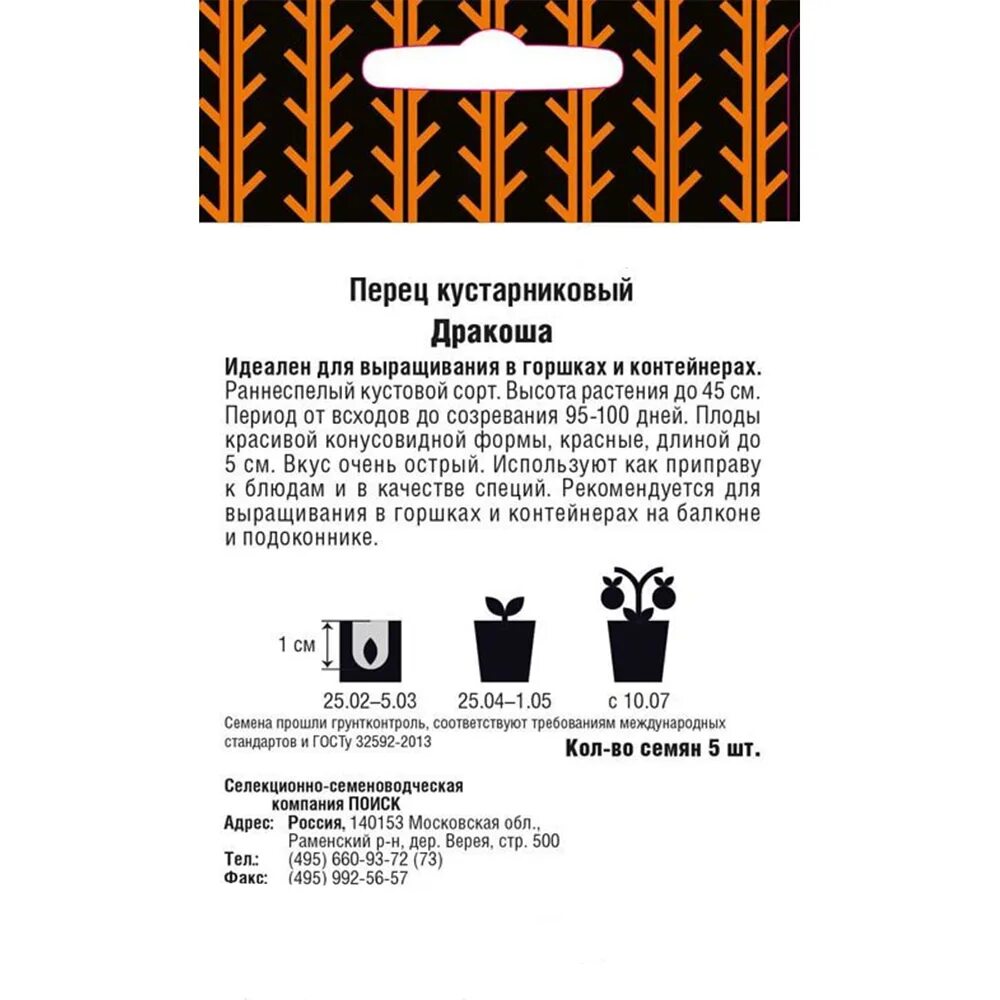 Перец кустарниковый
Дракоша

Идеален для выращивания в горшках и контейнерах. Раннеспелый кустовой сорт. Высота растения до 45 см. Период от всходов до созревания 95-100 дней. Плоды красивой конусовидной формы, красные, длиной до 5 см. Вкус очень острый. Используют как приправу к блюдам и в качестве специй. Рекомендуется для выращивания в горшках и контейнерах на балконе и подоконнике.

1 см

25.02–5.03

25.04–1.05

с 10.07

Семена прошли грунтконтроль, соответствуют требованиям международных стандартов и ГОСТу 32592-2013

Кол-во семян 5 шт.

Селекционно-семеноводческая компания ПОИСК
Адрес: Россия, 140153 Московская обл., Раменский р-н, дер. Верея, стр. 500
Тел.: (495) 660-93-72 (73)
Факс: (495) 992-56-57